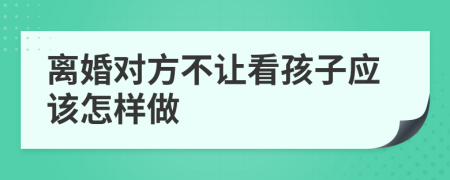 离婚对方不让看孩子应该怎样做